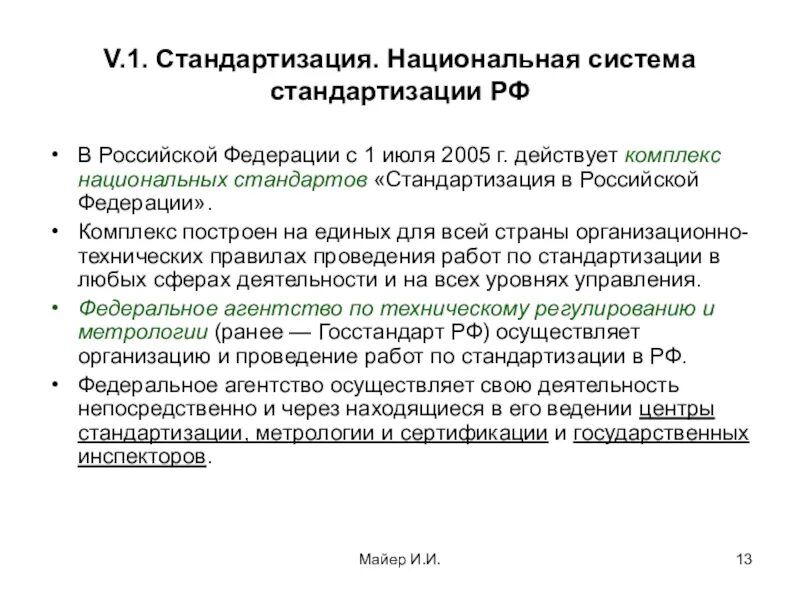 V.1. Стандартизация. Национальная система стандартизации РФ

• В Российской Федерации с 1 июля 2005 г. действует комплекс национальных стандартов «Стандартизация в Российской Федерации».

• Комплекс построен на единых для всей страны организационно-технических правилах проведения работ по стандартизации в любых сферах деятельности и на всех уровнях управления.

• Федеральное агентство по техническому регулированию и метрологии (ранее — Госстандарт РФ) осуществляет организацию и проведение работ по стандартизации в РФ.

• Федеральное агентство осуществляет свою деятельность непосредственно и через находящиеся в его ведении центры стандартизации, метрологии и сертификации и государственных инспекторов.

Майер И.И.

13